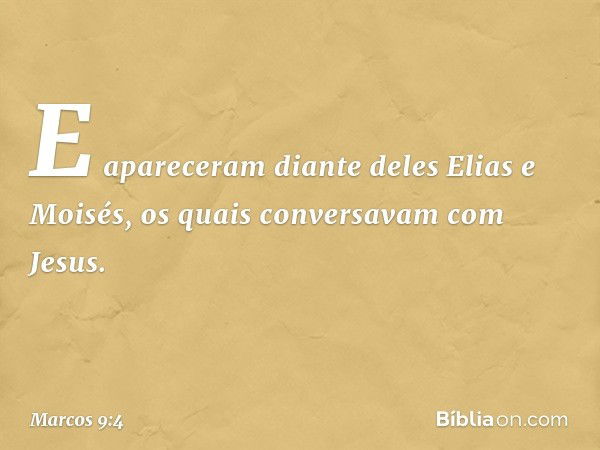 E apareceram diante deles Elias e Moisés, os quais conversavam com Jesus.

Marcos 9:4

Bíbliaon.com